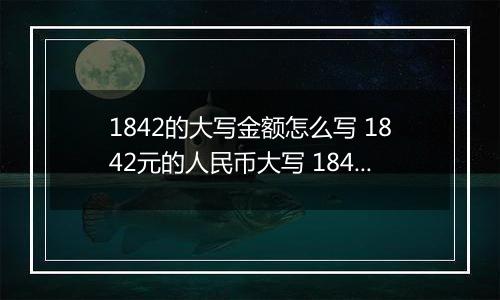 1842的大写金额怎么写 1842元的人民币大写 184...